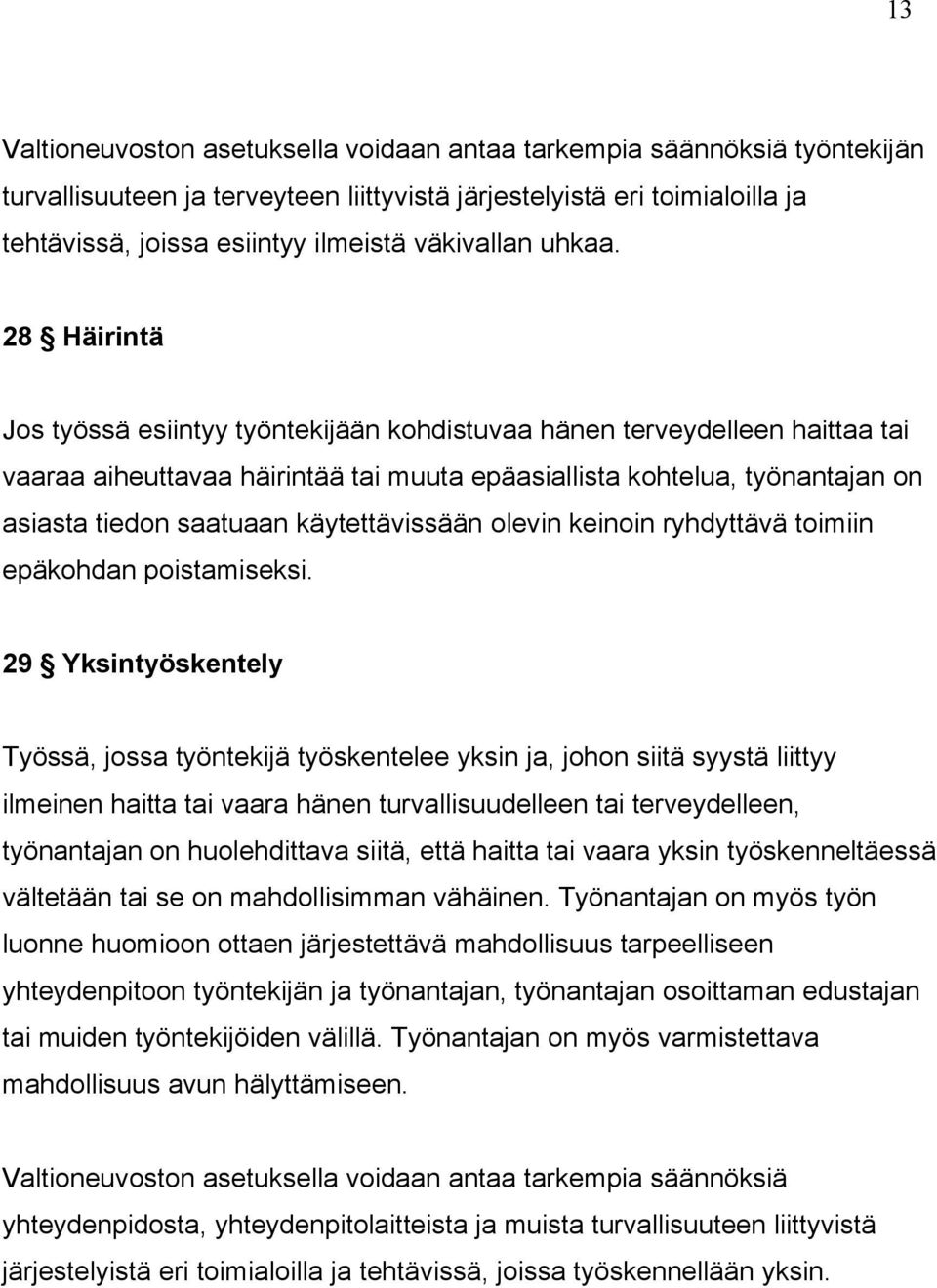 13

Valtioneuvoston asetuksella voidaan antaa tarkempia säännöksiä työntekijän turvallisuuteen ja terveyteen liittyvistä järjestelyistä eri toimialoilla ja tehtävissä, joissa esiintyy ilmeistä väkivallan uhkaa.

28 § Häirintä

Jos työssä esiintyy työntekijään kohdistuvaa hänen terveydelleen haittaa tai vaaraa aiheuttavaa häirintää tai muuta epäasiallista kohtelua, työnantajan on asiasta tiedon saatuaan käytettävissään olevin keinoin ryhdyttävä toimiin epäkohdan poistamiseksi.

29 § Yksintyöskentely

Työssä, jossa työntekijä työskentelee yksin ja, johon siitä syystä liittyy ilmeinen haitta tai vaara hänen turvallisuudelleen tai terveydelleen, työnantajan on huolehdittava siitä, että haitta tai vaara yksin työskenneltäessä vältetään tai se on mahdollisimman vähäinen. Työnantajan on myös työn luonne huomioon ottaen järjestettävä mahdollisuus tarpeelliseen yhteydenpitoon työntekijän ja työnantajan, työnantajan osoittaman edustajan tai muiden työntekijöiden välillä. Työnantajan on myös varmistettava mahdollisuus avun hälyttämiseen.

Valtioneuvoston asetuksella voidaan antaa tarkempia säännöksiä yhteydenpidosta, yhteydenpitolaitteista ja muista turvallisuuteen liittyvistä järjestelyistä eri toimialoilla ja tehtävissä, joissa työskennellään yksin.